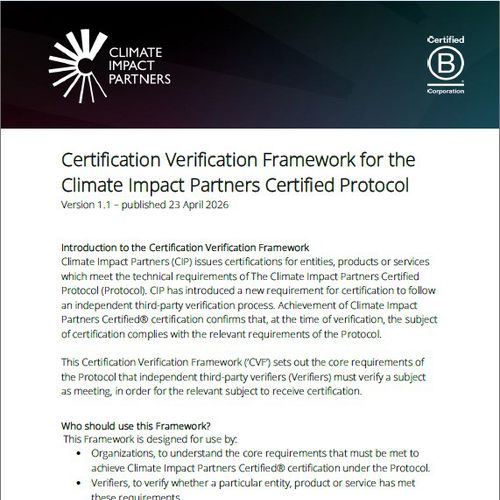 CLIMATE IMPACT PARTNERS

Certified
B
Corporation

Certification Verification Framework for the Climate Impact Partners Certified Protocol
Version 1.1 – published 23 April 2026

Introduction to the Certification Verification Framework
Climate Impact Partners (CIP) issues certifications for entities, products or services which meet the technical requirements of The Climate Impact Partners Certified Protocol (Protocol). CIP has introduced a new requirement for certification to follow an independent third-party verification process. Achievement of Climate Impact Partners Certified® certification confirms that, at the time of verification, the subject of certification complies with the relevant requirements of the Protocol.

This Certification Verification Framework ('CVF') sets out the core requirements of the Protocol that independent third-party verifiers (Verifiers) must verify a subject as meeting, in order for the relevant subject to receive certification.

Who should use this Framework?
This Framework is designed for use by:
• Organizations, to understand the core requirements that must be met to achieve Climate Impact Partners Certified® certification under the Protocol.
• Verifiers, to verify whether a particular entity, product or service has met these requirements.